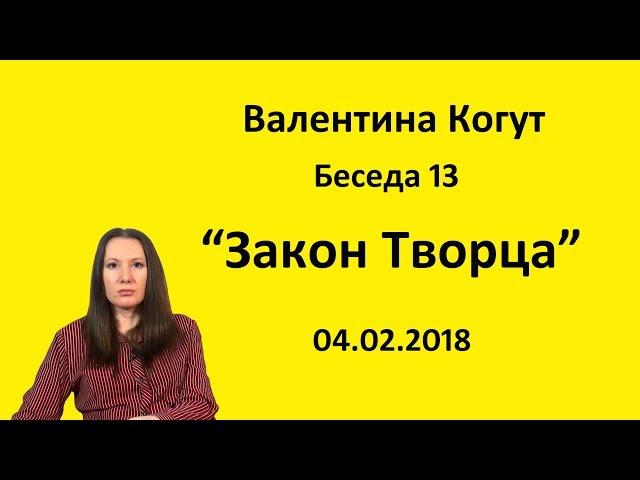 Валентина Когут

Беседа 13

“Закон Творца”

04.02.2018